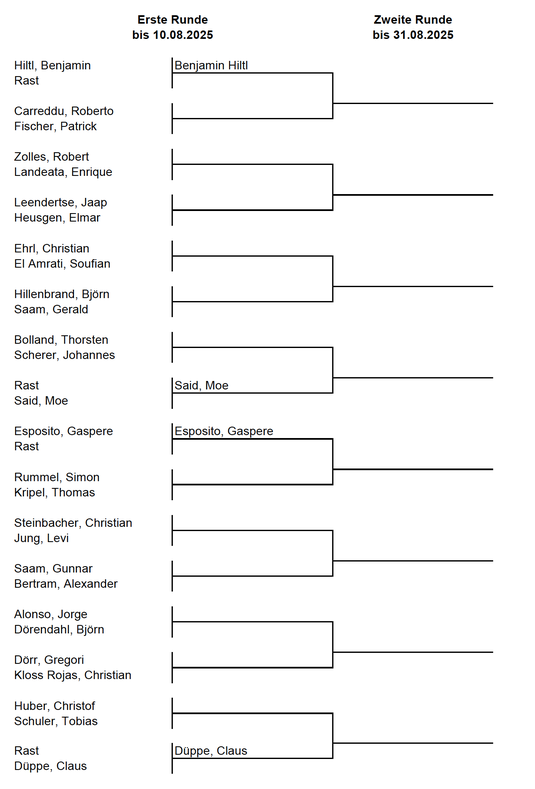 Erste Runde
bis 10.08.2025

Zweite Runde
bis 31.08.2025

Hiltl, Benjamin
Rast

Benjamin Hiltl

Carreddu, Roberto
Fischer, Patrick

Zolles, Robert
Landeata, Enrique

Leendertse, Jaap
Heusgen, Elmar

Ehrl, Christian
El Amrati, Soufian

Hillenbrand, Björn
Saam, Gerald

Bolland, Thorsten
Scherer, Johannes

Rast
Said, Moe

Said, Moe

Esposito, Gaspere
Rast

Esposito, Gaspere

Rummel, Simon
Kripel, Thomas

Steinbacher, Christian
Jung, Levi

Saam, Gunnar
Bertram, Alexander

Alonso, Jorge
Dörendahl, Björn

Dörr, Gregori
Kloss Rojas, Christian

Huber, Christof
Schuler, Tobias

Rast
Düppe, Claus

Düppe, Claus